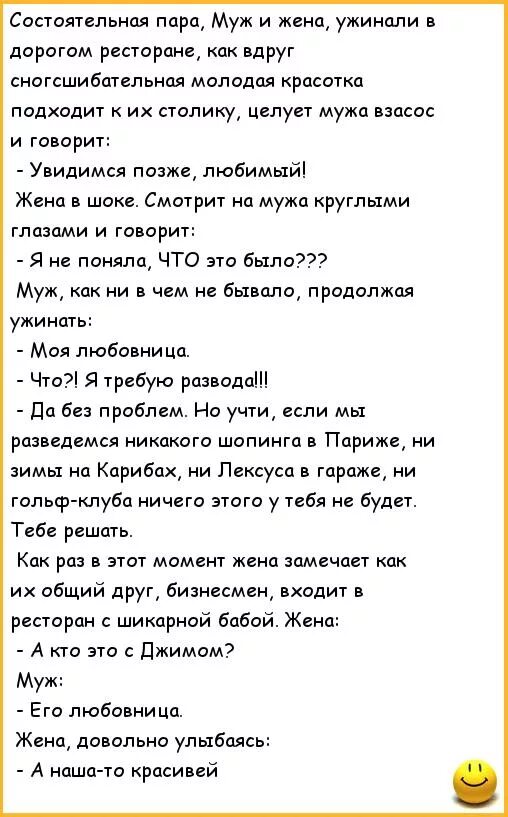 Состоятельная пара, Муж и жена, ужинали в дорогом ресторане, как вдруг сногсшибательная молодая красотка подходит к их столику, целует мужа взасос и говорит:
- Увидимся позже, любимый!
Жена в шоке. Смотрит на мужа круглыми глазами и говорит:
- Я не поняла, ЧТО это было???
Муж, как ни в чем не бывало, продолжая ужинать:
- Моя любовница.
- Что?! Я требую развода!!!
- Да без проблем. Но учти, если мы разведемся никакого шопинга в Париже, ни зимы на Карибах, ни Лексуса в гараже, ни гольф-клуба ничего этого у тебя не будет. Тебе решать.
Как раз в этот момент жена замечает как их общий друг, бизнесмен, входит в ресторан с шикарной бабой. Жена:
- А кто это с Джимом?
Муж:
- Его любовница.
Жена, довольно улыбаясь:
- А наша-то красивей